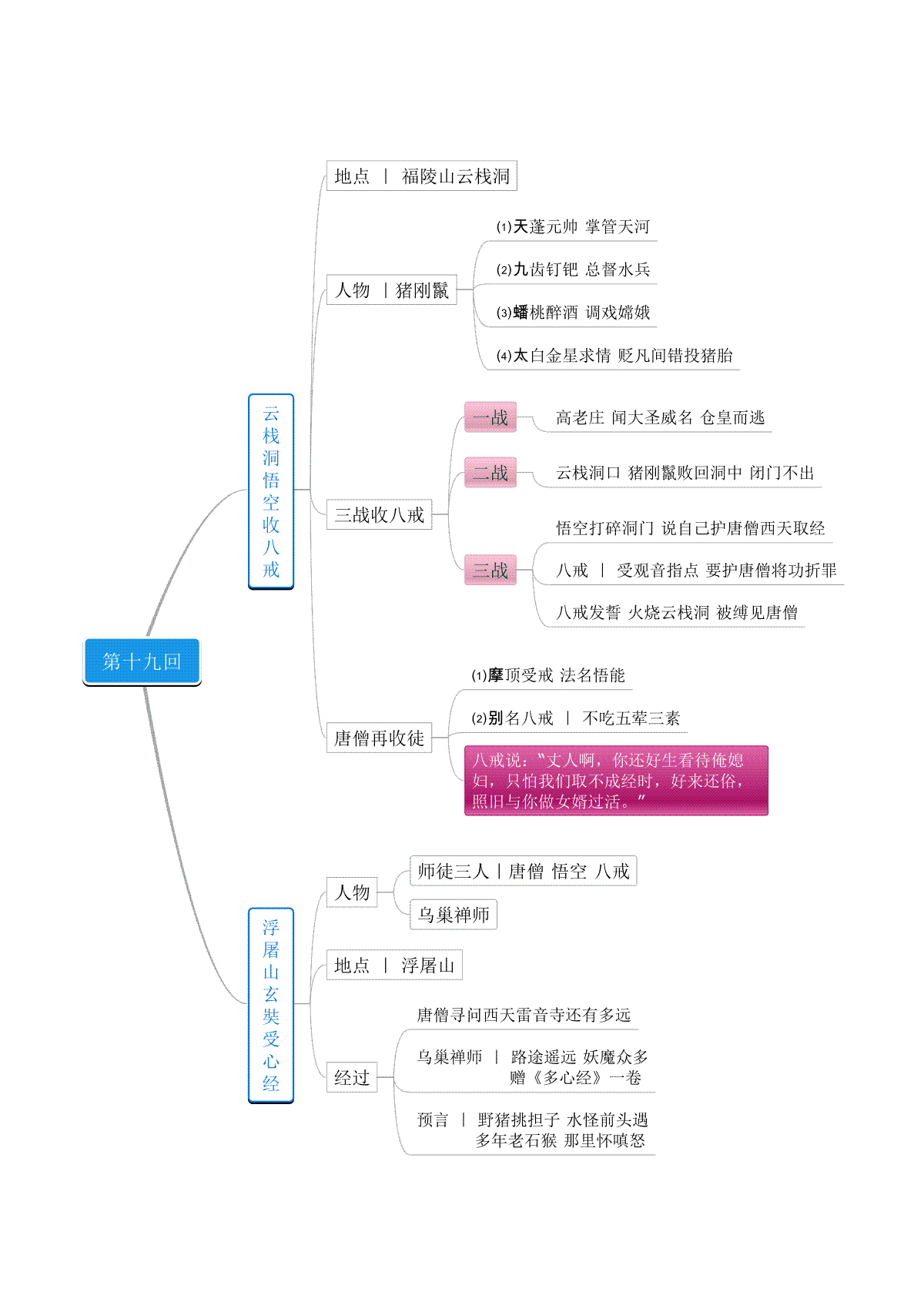 第十九回

云栈洞悟空收八戒

地点 | 福陵山云栈洞

人物 | 猪刚鬣

⑴天蓬元帅 掌管天河

⑵九齿钉钯 总督水兵

⑶蟠桃醉酒 调戏嫦娥

⑷太白金星求情 贬凡间错投猪胎

三战收八戒

一战 高老庄 闻大圣威名 仓皇而逃

二战 云栈洞口 猪刚鬣败回洞中 闭门不出

三战

悟空打碎洞门 说自己护唐僧西天取经

八戒 | 受观音指点 要护唐僧将功折罪

八戒发誓 火烧云栈洞 被缚见唐僧

唐僧再收徒

⑴摩顶受戒 法名悟能

⑵别名八戒 | 不吃五荤三素

八戒说："丈人啊，你还好生看待俺媳妇，只怕我们取不成经时，好来还俗，照旧与你做女婿过活。"

浮屠山玄奘受心经

人物

师徒三人 | 唐僧 悟空 八戒

乌巢禅师

地点 | 浮屠山

经过

唐僧寻问西天雷音寺还有多远

乌巢禅师 | 路途遥远 妖魔众多 赠《多心经》一卷

预言 | 野猪挑担子 水怪前头遇 多年老石猴 那里怀嗔怒